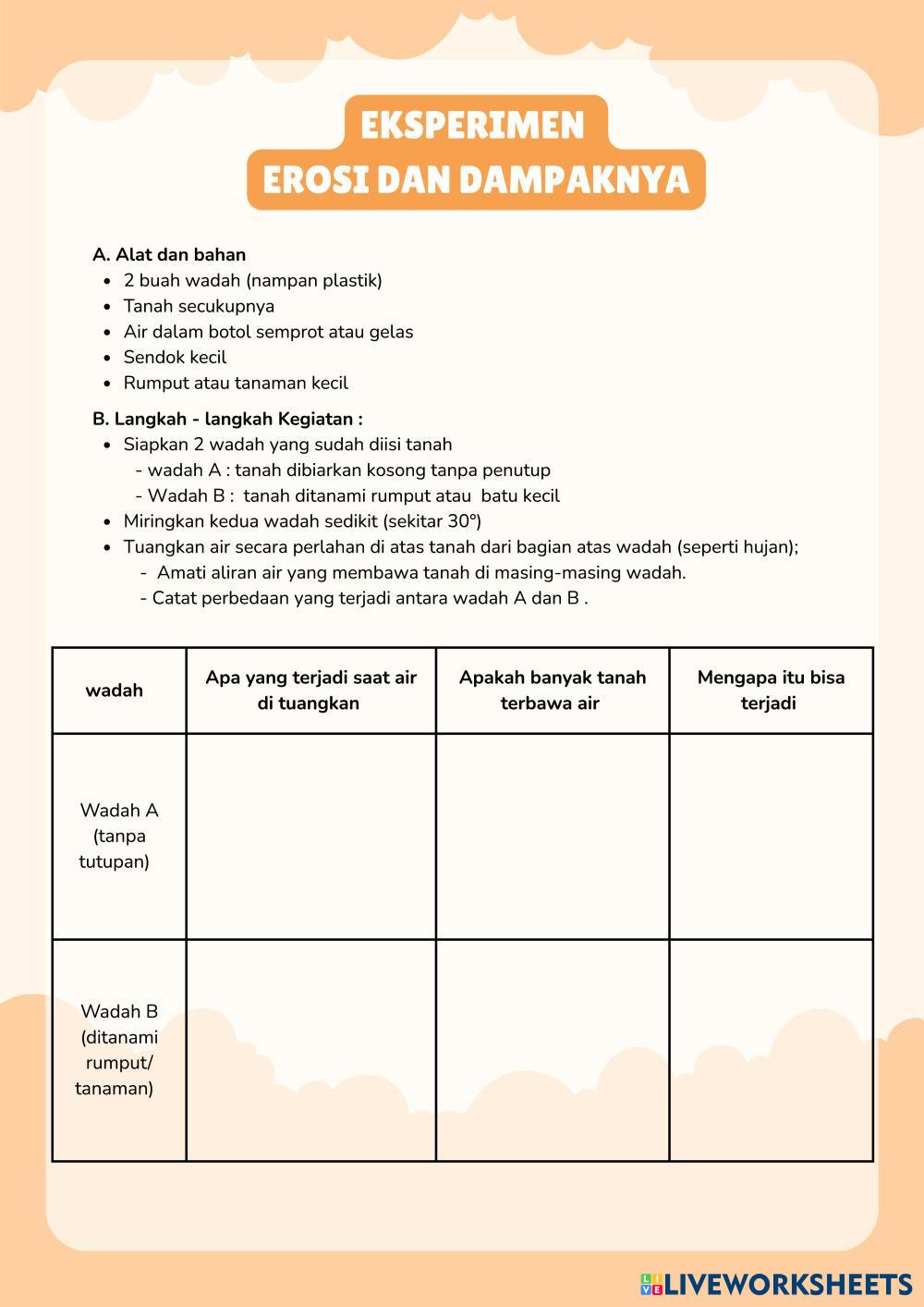 EKSPERIMEN
EROSI DAN DAMPAKNYA

A. Alat dan bahan
- 2 buah wadah (nampan plastik)
- Tanah secukupnya
- Air dalam botol semprot atau gelas
- Sendok kecil
- Rumput atau tanaman kecil

B. Langkah - langkah Kegiatan :
- Siapkan 2 wadah yang sudah diisi tanah
  - wadah A : tanah dibiarkan kosong tanpa penutup
  - Wadah B : tanah ditanami rumput atau batu kecil
- Miringkan kedua wadah sedikit (sekitar 30°)
- Tuangkan air secara perlahan di atas tanah dari bagian atas wadah (seperti hujan);
  - Amati aliran air yang membawa tanah di masing-masing wadah.
  - Catat perbedaan yang terjadi antara wadah A dan B .

| wadah | Apa yang terjadi saat air di tuangkan | Apakah banyak tanah terbawa air | Mengapa itu bisa terjadi |
|---|---|---|---|
| Wadah A (tanpa tutupan) | | | |
| Wadah B (ditanami rumput/ tanaman) | | | |

LIVEWORKSHEETS